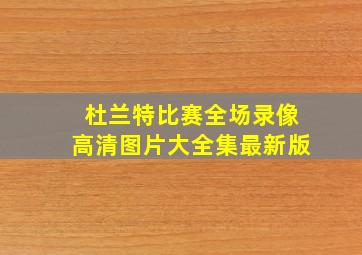 杜兰特比赛全场录像
高清图片大全集最新版